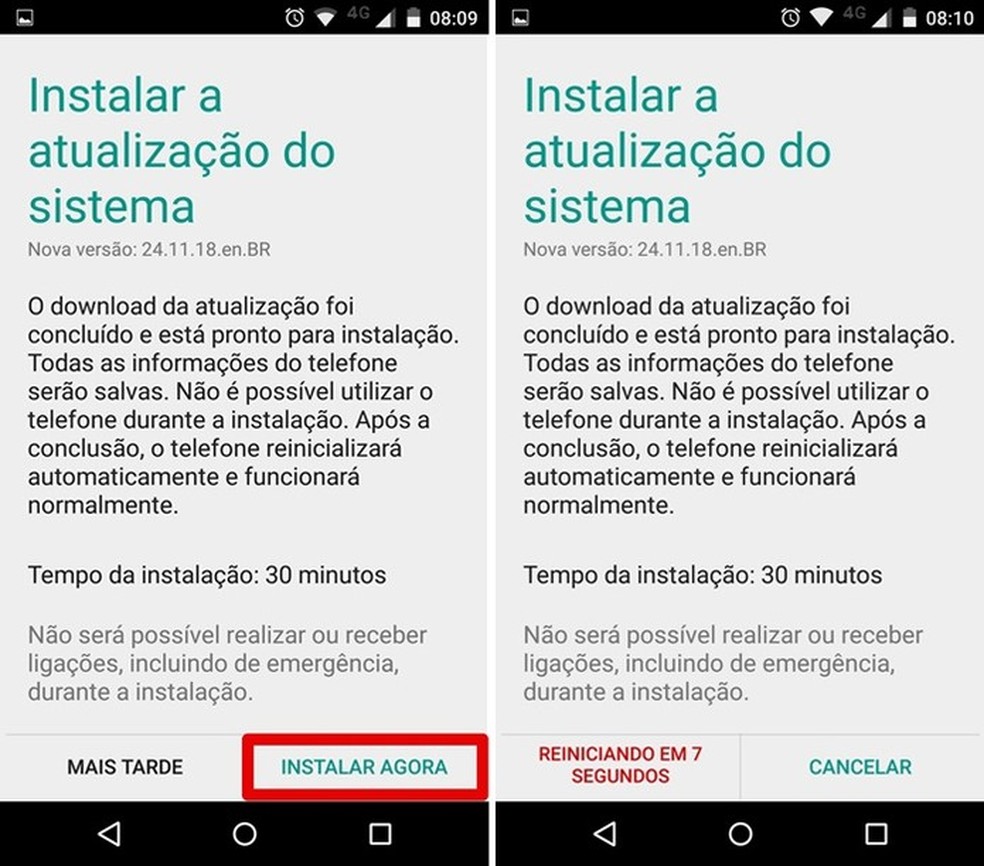 4G 08:09

Instalar a atualização do sistema

Nova versão: 24.11.18.en.BR

O download da atualização foi concluído e está pronto para instalação. Todas as informações do telefone serão salvas. Não é possível utilizar o telefone durante a instalação. Após a conclusão, o telefone reinicializará automaticamente e funcionará normalmente.

Tempo da instalação: 30 minutos

Não será possível realizar ou receber ligações, incluindo de emergência, durante a instalação.

MAIS TARDE

INSTALAR AGORA

4G 08:10

Instalar a atualização do sistema

Nova versão: 24.11.18.en.BR

O download da atualização foi concluído e está pronto para instalação. Todas as informações do telefone serão salvas. Não é possível utilizar o telefone durante a instalação. Após a conclusão, o telefone reinicializará automaticamente e funcionará normalmente.

Tempo da instalação: 30 minutos

Não será possível realizar ou receber ligações, incluindo de emergência, durante a instalação.

REINICIANDO EM 7 SEGUNDOS

CANCELAR